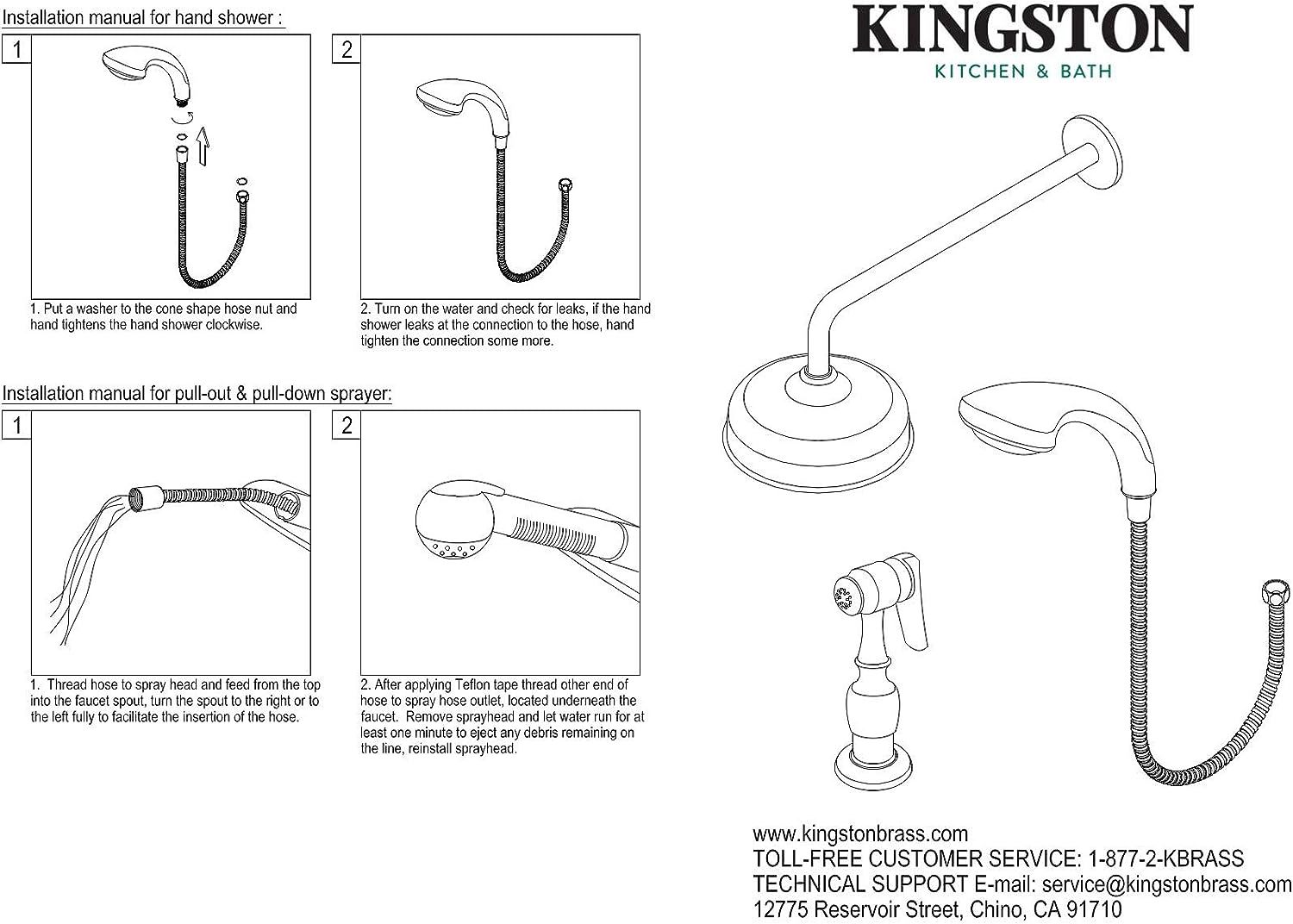 Installation manual for hand shower :

1

1. Put a washer to the cone shape hose nut and hand tightens the hand shower clockwise.

2

2. Turn on the water and check for leaks, if the hand shower leaks at the connection to the hose, hand tighten the connection some more.

Installation manual for pull-out & pull-down sprayer:

1

1. Thread hose to spray head and feed from the top into the faucet spout, turn the spout to the right or to the left fully to facilitate the insertion of the hose.

2

2. After applying Teflon tape thread other end of hose to spray hose outlet, located underneath the faucet. Remove sprayhead and let water run for at least one minute to eject any debris remaining on the line, reinstall sprayhead.

KINGSTON
KITCHEN & BATH

www.kingstonbrass.com
TOLL-FREE CUSTOMER SERVICE: 1-877-2-KBRASS
TECHNICAL SUPPORT E-mail: service@kingstonbrass.com
12775 Reservoir Street, Chino, CA 91710